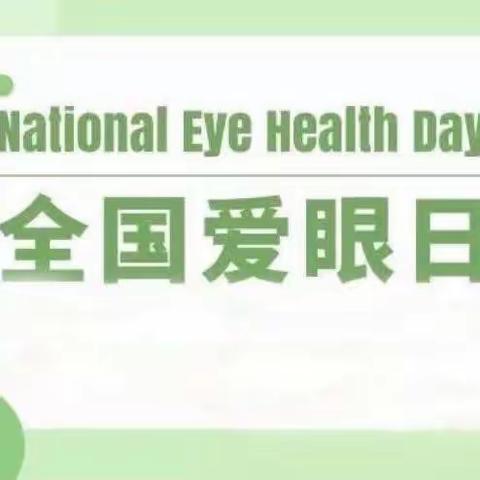 National Eye Health Day

全国爱眼日